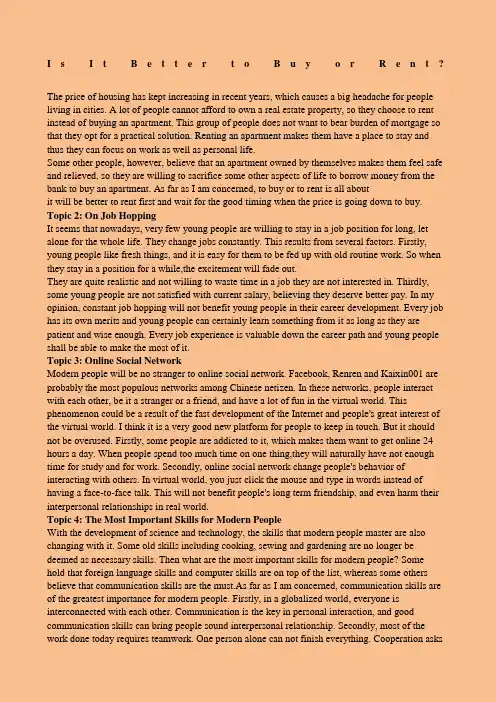 Is It Better to Buy or Rent?

The price of housing has kept increasing in recent years, which causes a big headache for people living in cities. A lot of people cannot afford to own a real estate property, so they choose to rent instead of buying an apartment. This group of people does not want to bear burden of mortgage so that they opt for a practical solution. Renting an apartment makes them have a place to stay and thus they can focus on work as well as personal life.
Some other people, however, believe that an apartment owned by themselves makes them feel safe and relieved, so they are willing to sacrifice some other aspects of life to borrow money from the bank to buy an apartment. As far as I am concerned, to buy or to rent is all about
it will be better to rent first and wait for the good timing when the price is going down to buy.
Topic 2: On Job Hopping
It seems that nowadays, very few young people are willing to stay in a job position for long, let alone for the whole life. They change jobs constantly. This results from several factors. Firstly, young people like fresh things, and it is easy for them to be fed up with old routine work. So when they stay in a position for a while,the excitement will fade out.
They are quite realistic and not willing to waste time in a job they are not interested in. Thirdly, some young people are not satisfied with current salary, believing they deserve better pay. In my opinion, constant job hopping will not benefit young people in their career development. Every job has its own merits and young people can certainly learn something from it as long as they are patient and wise enough. Every job experience is valuable down the career path and young people shall be able to make the most of it.
Topic 3: Online Social Network
Modern people will be no stranger to online social network. Facebook, Renren and Kaixin001 are probably the most populous networks among Chinese netizen. In these networks, people interact with each other, be it a stranger or a friend, and have a lot of fun in the virtual world. This phenomenon could be a result of the fast development of the Internet and people's great interest of the virtual world. I think it is a very good new platform for people to keep in touch. But it should not be overused. Firstly, some people are addicted to it, which makes them want to get online 24 hours a day. When people spend too much time on one thing,they will naturally have not enough time for study and for work. Secondly, online social network change people's behavior of interacting with others. In virtual world, you just click the mouse and type in words instead of having a face-to-face talk. This will not benefit people's long term friendship, and even harm their interpersonal relationships in real world.
Topic 4: The Most Important Skills for Modern People
With the development of science and technology, the skills that modern people master are also changing with it. Some old skills including cooking, sewing and gardening are no longer be deemed as necessary skills. Then what are the most important skills for modern people? Some hold that foreign language skills and computer skills are on top of the list, whereas some others believe that communication skills are the must.As far as I am concerned, communication skills are of the greatest importance for modern people. Firstly, in a globalized world, everyone is interconnected with each other. Communication is the key in personal interaction, and good communication skills can bring people sound interpersonal relationship. Secondly, most of the work done today requires teamwork. One person alone can not finish everything. Cooperation asks